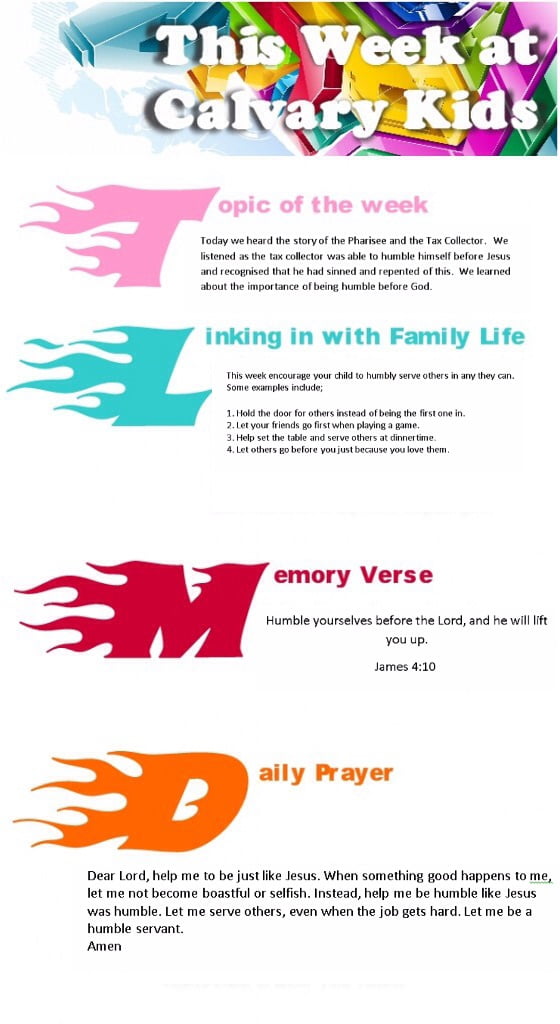 This Week at Calvary Kids

Topic of the week

Today we heard the story of the Pharisee and the Tax Collector. We listened as the tax collector was able to humble himself before Jesus and recognised that he had sinned and repented of this. We learned about the importance of being humble before God.

Linking in with Family Life

This week encourage your child to humbly serve others in any they can. Some examples include;

1. Hold the door for others instead of being the first one in.
2. Let your friends go first when playing a game.
3. Help set the table and serve others at dinnertime.
4. Let others go before you just because you love them.

Memory Verse

Humble yourselves before the Lord, and he will lift you up.

James 4:10

Daily Prayer

Dear Lord, help me to be just like Jesus. When something good happens to me, let me not become boastful or selfish. Instead, help me be humble like Jesus was humble. Let me serve others, even when the job gets hard. Let me be a humble servant.
Amen